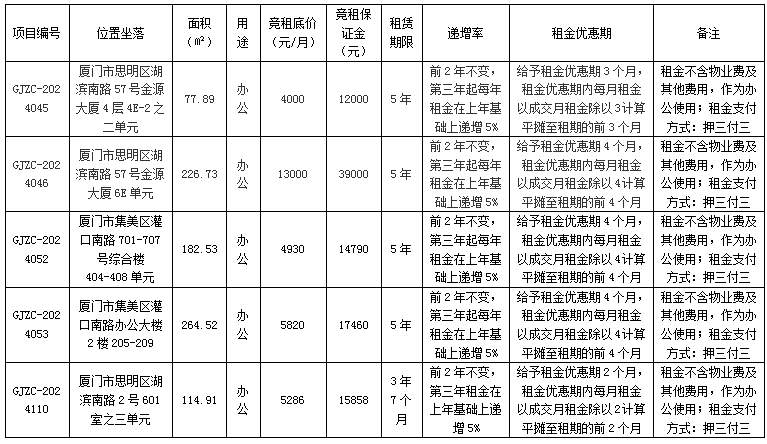 | 项目编号 | 位置坐落 | 面积（㎡） | 用途 | 竞租底价（元/月） | 竞租保证金（元） | 租赁期限 | 递增率 | 租金优惠期 | 备注 |
|---|---|---|---|---|---|---|---|---|---|
| GJZC-2024045 | 厦门市思明区湖滨南路57号金源大厦4层4E-2之二单元 | 77.89 | 办公 | 4000 | 12000 | 5年 | 前2年不变，第三年起每年租金在上年基础上递增5% | 给予租金优惠期3个月，租金优惠期内每月租金以成交月租金除以3计算平摊至租期的前3个月 | 租金不含物业费及其他费用，作为办公使用；租金支付方式：押三付三 |
| GJZC-2024046 | 厦门市思明区湖滨南路57号金源大厦6E单元 | 226.73 | 办公 | 13000 | 39000 | 5年 | 前2年不变，第三年起每年租金在上年基础上递增5% | 给予租金优惠期4个月，租金优惠期内每月租金以成交月租金除以4计算平摊至租期的前4个月 | 租金不含物业费及其他费用，作为办公使用；租金支付方式：押三付三 |
| GJZC-2024052 | 厦门市集美区灌口南路701-707号综合楼404-408单元 | 182.53 | 办公 | 4930 | 14790 | 5年 | 前2年不变，第三年起每年租金在上年基础上递增5% | 给予租金优惠期4个月，租金优惠期内每月租金以成交月租金除以4计算平摊至租期的前4个月 | 租金不含物业费及其他费用，作为办公使用；租金支付方式：押三付三 |
| GJZC-2024053 | 厦门市集美区灌口南路办公大楼2楼205-209 | 264.52 | 办公 | 5820 | 17460 | 5年 | 前2年不变，第三年起每年租金在上年基础上递增5% | 给予租金优惠期4个月，租金优惠期内每月租金以成交月租金除以4计算平摊至租期的前4个月 | 租金不含物业费及其他费用，作为办公使用；租金支付方式：押三付三 |
| GJZC-2024110 | 厦门市思明区湖滨南路2号601室之三单元 | 114.91 | 办公 | 5286 | 15858 | 3年7个月 | 前2年不变，第三年租金在上年基础上递增5% | 给予租金优惠期2个月，租金优惠期内每月租金以成交月租金除以2计算平摊至租期的前2个月 | 租金不含物业费及其他费用，作为办公使用；租金支付方式：押三付三 |